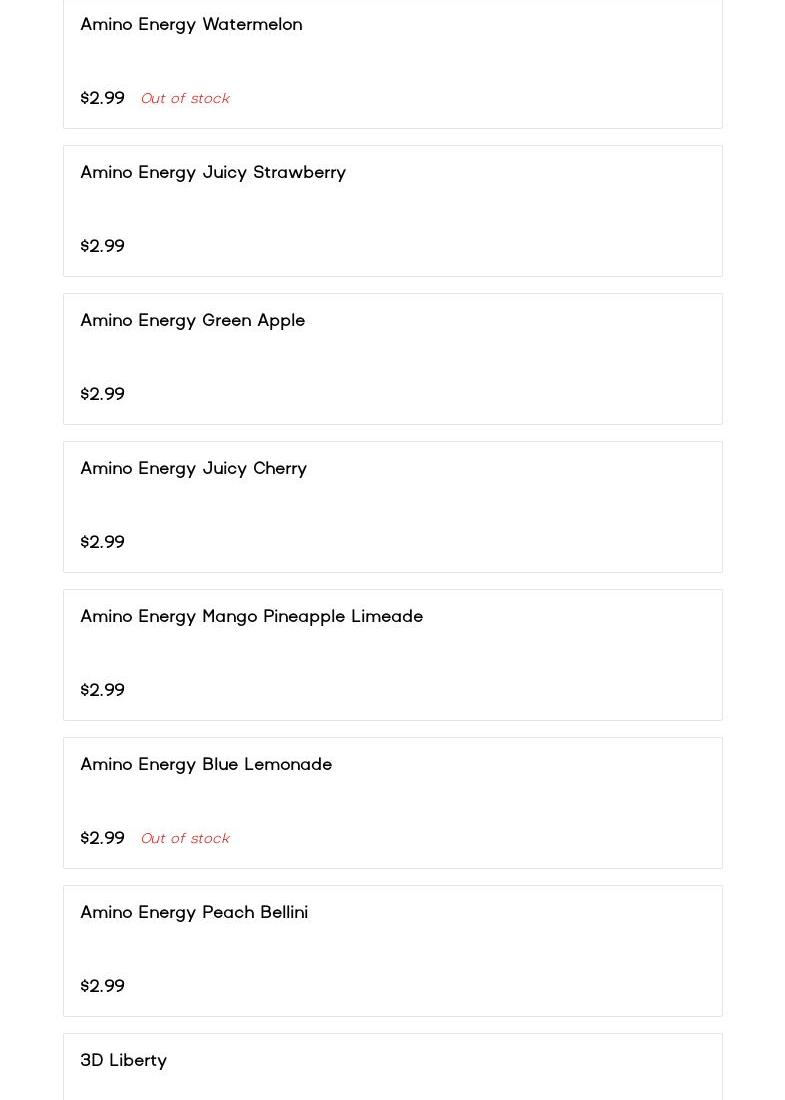 Amino Energy Watermelon

\$2.99 Out of stock

Amino Energy Juicy Strawberry

\$2.99

Amino Energy Green Apple

\$2.99

Amino Energy Juicy Cherry

\$2.99

Amino Energy Mango Pineapple Limeade

\$2.99

Amino Energy Blue Lemonade

\$2.99 Out of stock

Amino Energy Peach Bellini

\$2.99

3D Liberty